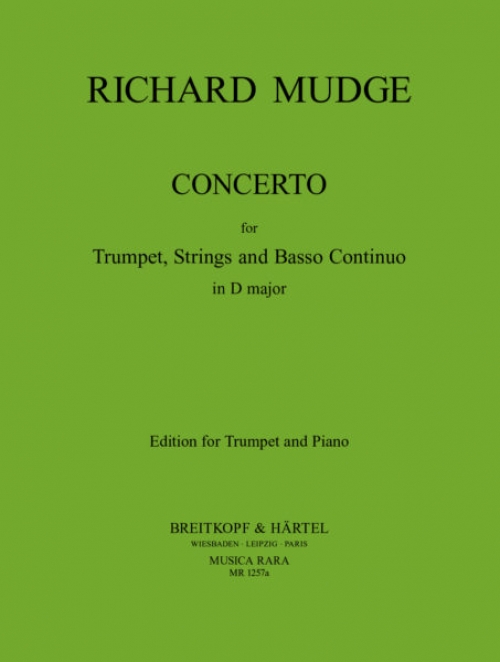 RICHARD MUDGE

CONCERTO

for

Trumpet, Strings and Basso Continuo

in D major

Edition for Trumpet and Piano

BREITKOPF & HÄRTEL

WIESBADEN · LEIPZIG · PARIS

MUSICA RARA

MR 1257a